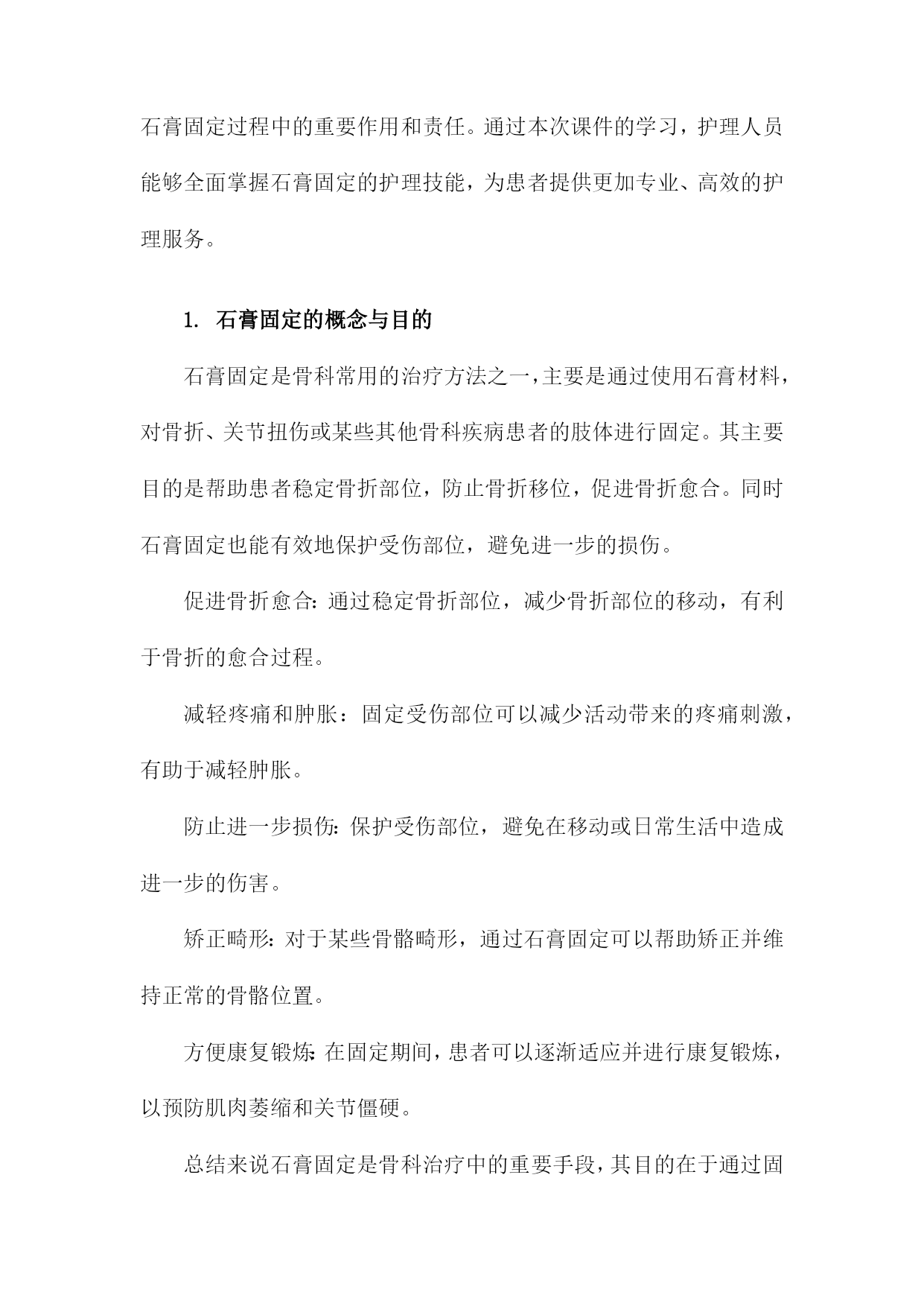 石膏固定过程中的重要作用和责任。通过本次课件的学习，护理人员能够全面掌握石膏固定的护理技能，为患者提供更加专业、高效的护理服务。

1. 石膏固定的概念与目的

石膏固定是骨科常用的治疗方法之一，主要是通过使用石膏材料，对骨折、关节扭伤或某些其他骨科疾病患者的肢体进行固定。其主要目的是帮助患者稳定骨折部位，防止骨折移位，促进骨折愈合。同时石膏固定也能有效地保护受伤部位，避免进一步的损伤。

促进骨折愈合：通过稳定骨折部位，减少骨折部位的移动，有利于骨折的愈合过程。

减轻疼痛和肿胀：固定受伤部位可以减少活动带来的疼痛刺激，有助于减轻肿胀。

防止进一步损伤：保护受伤部位，避免在移动或日常生活中造成进一步的伤害。

矫正畸形：对于某些骨骼畸形，通过石膏固定可以帮助矫正并维持正常的骨骼位置。

方便康复锻炼：在固定期间，患者可以逐渐适应并进行康复锻炼，以预防肌肉萎缩和关节僵硬。

总结来说石膏固定是骨科治疗中的重要手段，其目的在于通过固